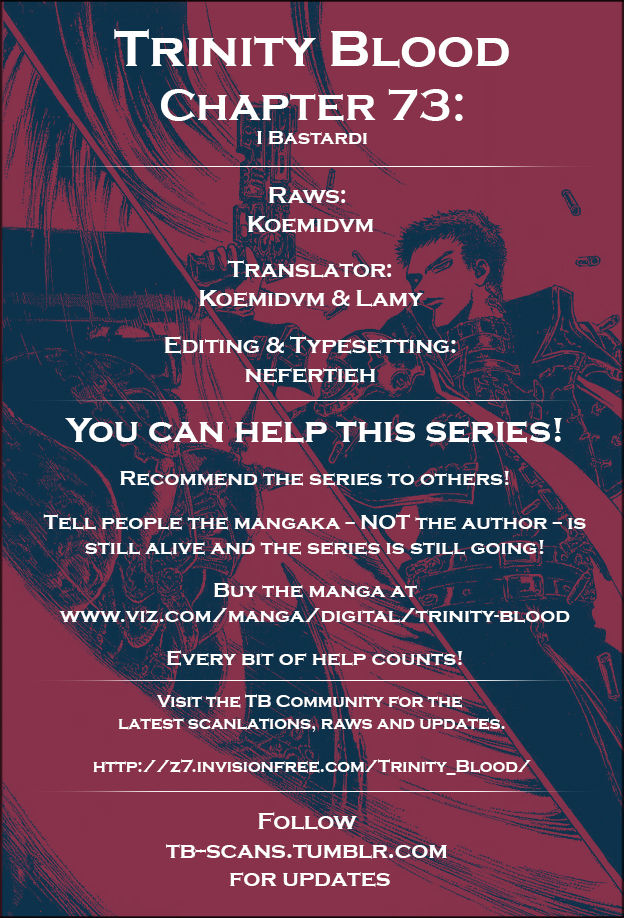 Trinity Blood
Chapter 73:
I Bastardi

Raws:
Koemidvm

Translator:
Koemidvm & Lamy

Editing & Typesetting:
nefertieh

You can help this series!

Recommend the series to others!

Tell people the mangaka - NOT the author - is still alive and the series is still going!

Buy the manga at
www.viz.com/manga/digital/trinity-blood

Every bit of help counts!

Visit the TB Community for the latest scanlations, raws and updates.

http://z7.invisionfree.com/Trinity_Blood/

Follow
tb-scans.tumblr.com
for updates